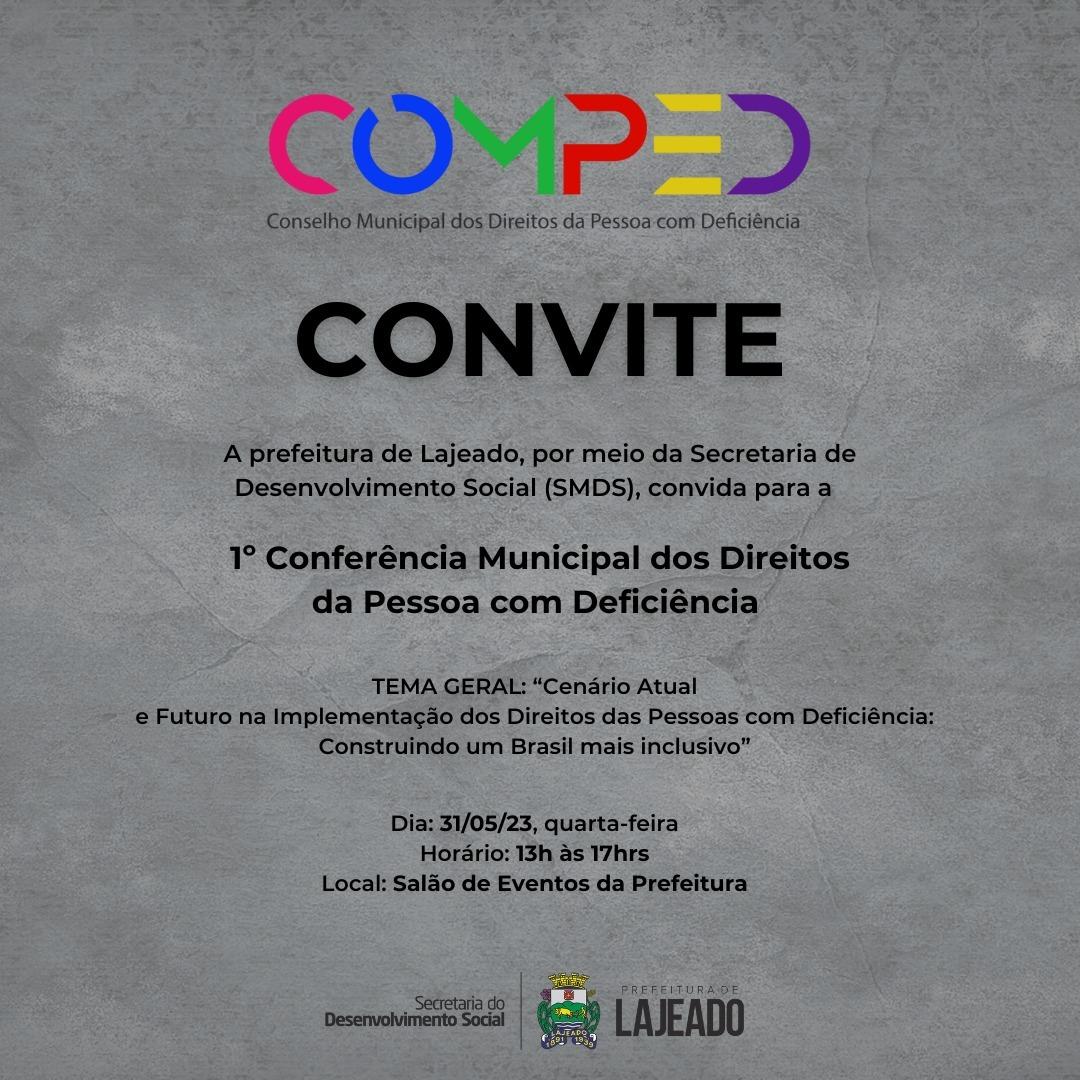 COMPED

Conselho Municipal dos Direitos da Pessoa com Deficiência

CONVITE

A prefeitura de Lajeado, por meio da Secretaria de Desenvolvimento Social (SMDS), convida para a

1° Conferência Municipal dos Direitos da Pessoa com Deficiência

TEMA GERAL: "Cenário Atual e Futuro na Implementação dos Direitos das Pessoas com Deficiência: Construindo um Brasil mais inclusivo"

Dia: 31/05/23, quarta-feira
Horário: 13h às 17hrs
Local: Salão de Eventos da Prefeitura

Secretaria do
Desenvolvimento Social

PREFEITURA DE
LAJEADO